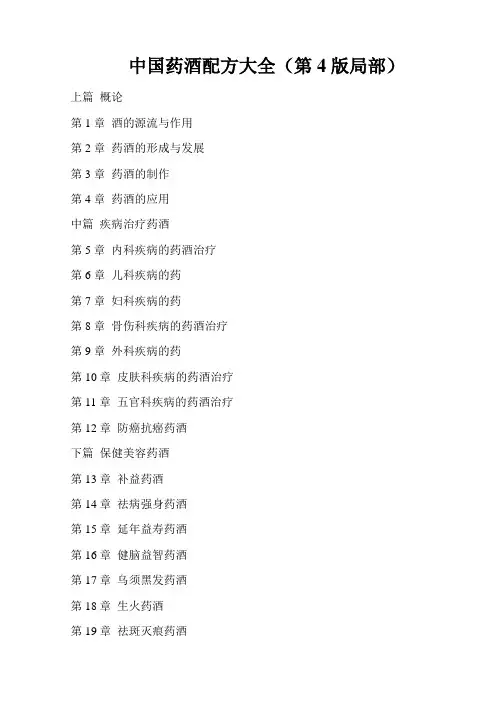 中国药酒配方大全（第4版局部）

上篇 概论

第1章 酒的源流与作用

第2章 药酒的形成与发展

第3章 药酒的制作

第4章 药酒的应用

中篇 疾病治疗药酒

第5章 内科疾病的药酒治疗

第6章 儿科疾病的药

第7章 妇科疾病的药

第8章 骨伤科疾病的药酒治疗

第9章 外科疾病的药

第10章 皮肤科疾病的药酒治疗

第11章 五官科疾病的药酒治疗

第12章 防癌抗癌药酒

下篇 保健美容药酒

第13章 补益药酒

第14章 祛病强身药酒

第15章 延年益寿药酒

第16章 健脑益智药酒

第17章 乌须黑发药酒

第18章 生火药酒

第19章 祛斑灭痕药酒